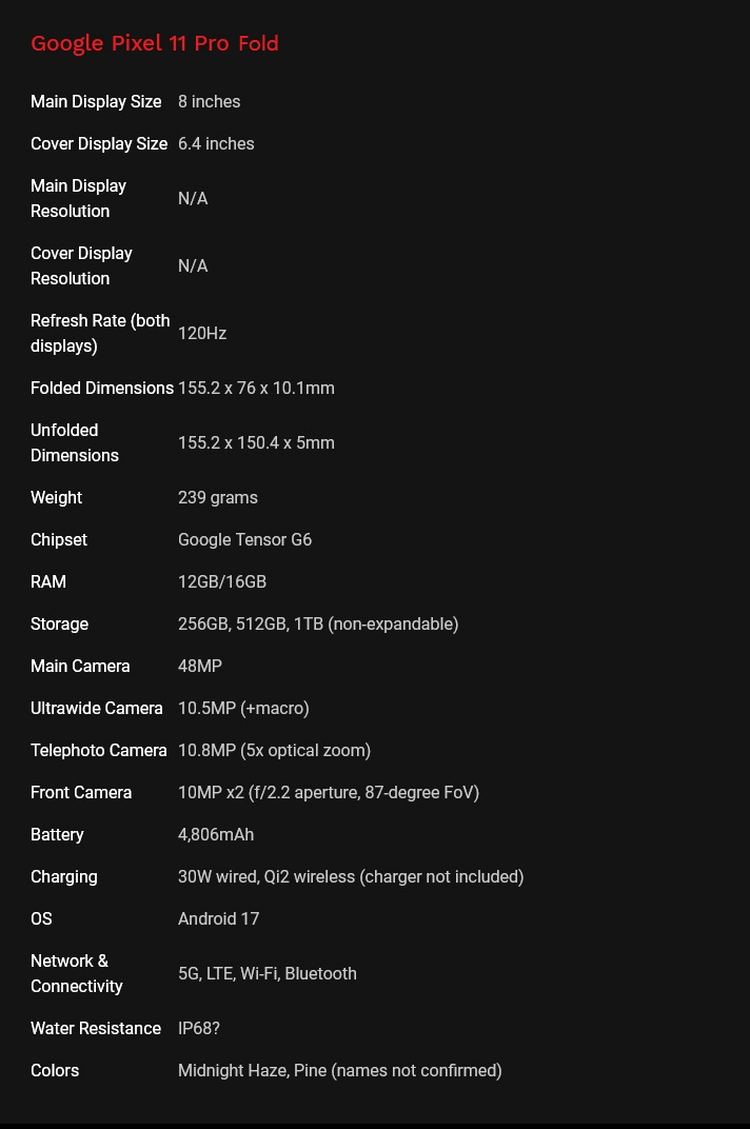 Google Pixel 11 Pro Fold

| | |
|---|---|
| Main Display Size | 8 inches |
| Cover Display Size | 6.4 inches |
| Main Display Resolution | N/A |
| Cover Display Resolution | N/A |
| Refresh Rate (both displays) | 120Hz |
| Folded Dimensions | 155.2 x 76 x 10.1mm |
| Unfolded Dimensions | 155.2 x 150.4 x 5mm |
| Weight | 239 grams |
| Chipset | Google Tensor G6 |
| RAM | 12GB/16GB |
| Storage | 256GB, 512GB, 1TB (non-expandable) |
| Main Camera | 48MP |
| Ultrawide Camera | 10.5MP (+macro) |
| Telephoto Camera | 10.8MP (5x optical zoom) |
| Front Camera | 10MP x2 (f/2.2 aperture, 87-degree FoV) |
| Battery | 4,806mAh |
| Charging | 30W wired, Qi2 wireless (charger not included) |
| OS | Android 17 |
| Network & Connectivity | 5G, LTE, Wi-Fi, Bluetooth |
| Water Resistance | IP68? |
| Colors | Midnight Haze, Pine (names not confirmed) |